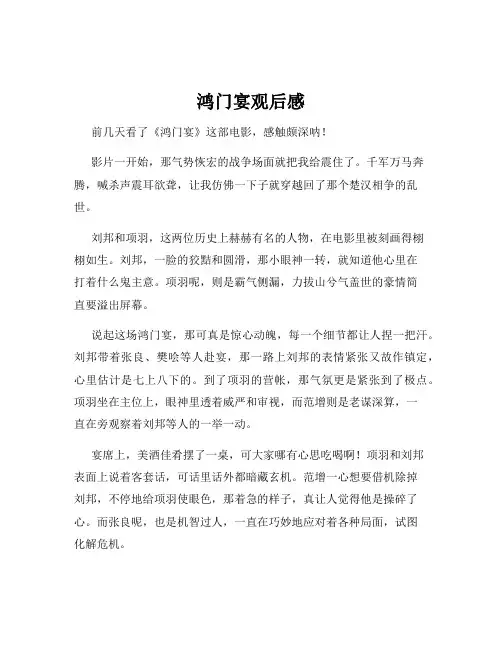 鸿门宴观后感

前几天看了《鸿门宴》这部电影，感触颇深呐！

影片一开始，那气势恢宏的战争场面就把我给震住了。千军万马奔腾，喊杀声震耳欲聋，让我仿佛一下子就穿越回了那个楚汉相争的乱世。

刘邦和项羽，这两位历史上赫赫有名的人物，在电影里被刻画得栩栩如生。刘邦，一脸的狡黠和圆滑，那小眼神一转，就知道他心里在打着什么鬼主意。项羽呢，则是霸气侧漏，力拔山兮气盖世的豪情简直要溢出屏幕。

说起这场鸿门宴，那可真是惊心动魄，每一个细节都让人捏一把汗。刘邦带着张良、樊哙等人赴宴，那一路上刘邦的表情紧张又故作镇定，心里估计是七上八下的。到了项羽的营帐，那气氛更是紧张到了极点。项羽坐在主位上，眼神里透着威严和审视，而范增则是老谋深算，一直在旁观察着刘邦等人的一举一动。

宴席上，美酒佳肴摆了一桌，可大家哪有心思吃喝啊！项羽和刘邦表面上说着客套话，可话里话外都暗藏玄机。范增一心想要借机除掉刘邦，不停地给项羽使眼色，那着急的样子，真让人觉得他是操碎了心。而张良呢，也是机智过人，一直在巧妙地应对着各种局面，试图化解危机。